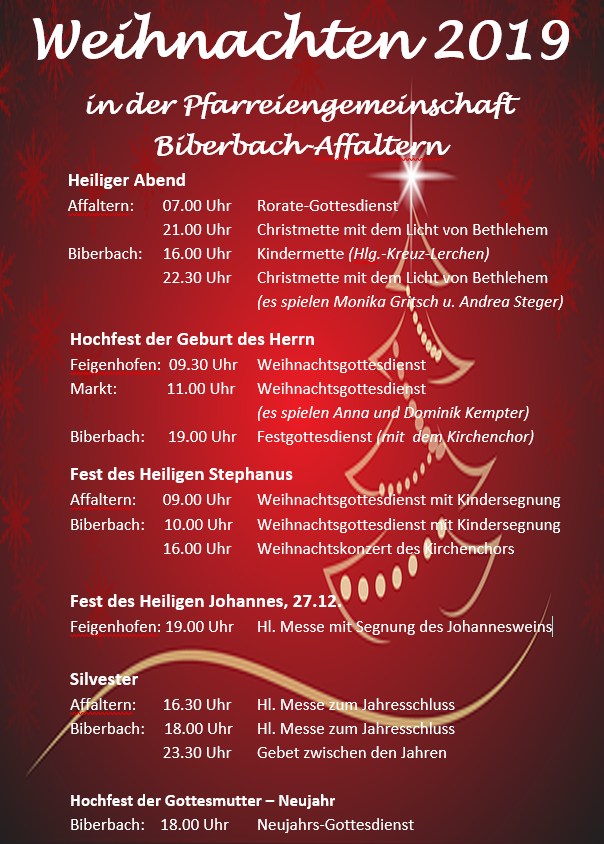 Weihnachten 2019

in der Pfarreiengemeinschaft Biberbach-Affaltern

Heiliger Abend
Affaltern: 07.00 Uhr Rorate-Gottesdienst
21.00 Uhr Christmette mit dem Licht von Bethlehem
Biberbach: 16.00 Uhr Kindermette (Hlg.-Kreuz-Lerchen)
22.30 Uhr Christmette mit dem Licht von Bethlehem
(es spielen Monika Gritsch u. Andrea Steger)

Hochfest der Geburt des Herrn
Feigenhofen: 09.30 Uhr Weihnachtsgottesdienst
Markt: 11.00 Uhr Weihnachtsgottesdienst
(es spielen Anna und Dominik Kempter)
Biberbach: 19.00 Uhr Festgottesdienst (mit dem Kirchenchor)

Fest des Heiligen Stephanus
Affaltern: 09.00 Uhr Weihnachtsgottesdienst mit Kindersegnung
Biberbach: 10.00 Uhr Weihnachtsgottesdienst mit Kindersegnung
16.00 Uhr Weihnachtskonzert des Kirchenchors

Fest des Heiligen Johannes, 27.12.
Feigenhofen: 19.00 Uhr Hl. Messe mit Segnung des Johannesweins

Silvester
Affaltern: 16.30 Uhr Hl. Messe zum Jahresschluss
Biberbach: 18.00 Uhr Hl. Messe zum Jahresschluss
23.30 Uhr Gebet zwischen den Jahren

Hochfest der Gottesmutter – Neujahr
Biberbach: 18.00 Uhr Neujahrs-Gottesdienst